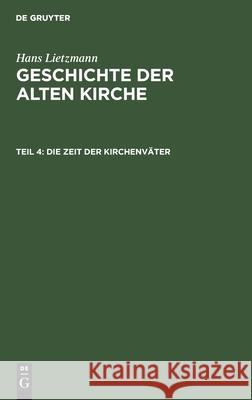 DE GRUYTER

Hans Lietzmann
GESCHICHTE DER ALTEN KIRCHE

TEIL 4: DIE ZEIT DER KIRCHENVÄTER

DE G

Kraina Książek